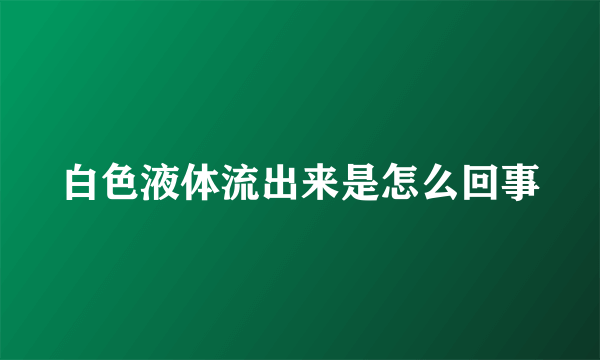 白色液体流出来是怎么回事